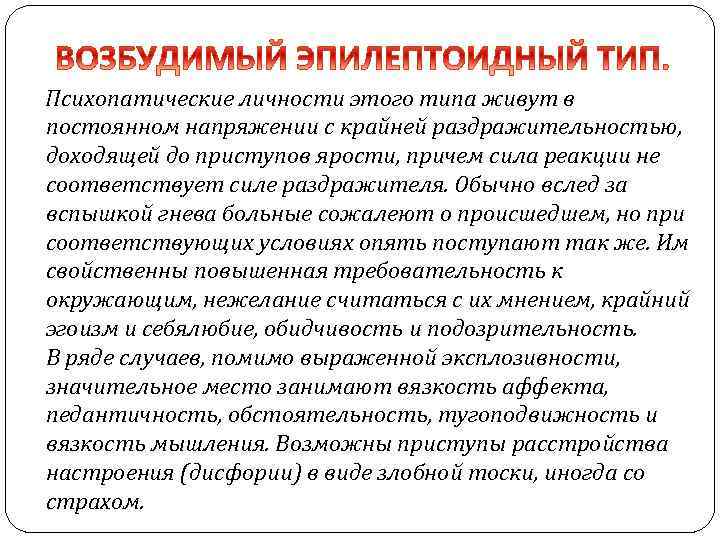 ВОЗБУДИМЫЙ ЭПИЛЕПТОИДНЫЙ ТИП.

Психопатические личности этого типа живут в постоянном напряжении с крайней раздражительностью, доходящей до приступов ярости, причем сила реакции не соответствует силе раздражителя. Обычно вслед за вспышкой гнева больные сожалеют о происшедшем, но при соответствующих условиях опять поступают так же. Им свойственны повышенная требовательность к окружающим, нежелание считаться с их мнением, крайний эгоизм и себялюбие, обидчивость и подозрительность.
В ряде случаев, помимо выраженной эксплозивности, значительное место занимают вязкость аффекта, педантичность, обстоятельность, тугоподвижность и вязкость мышления. Возможны приступы расстройства настроения (дисфории) в виде злобной тоски, иногда со страхом.